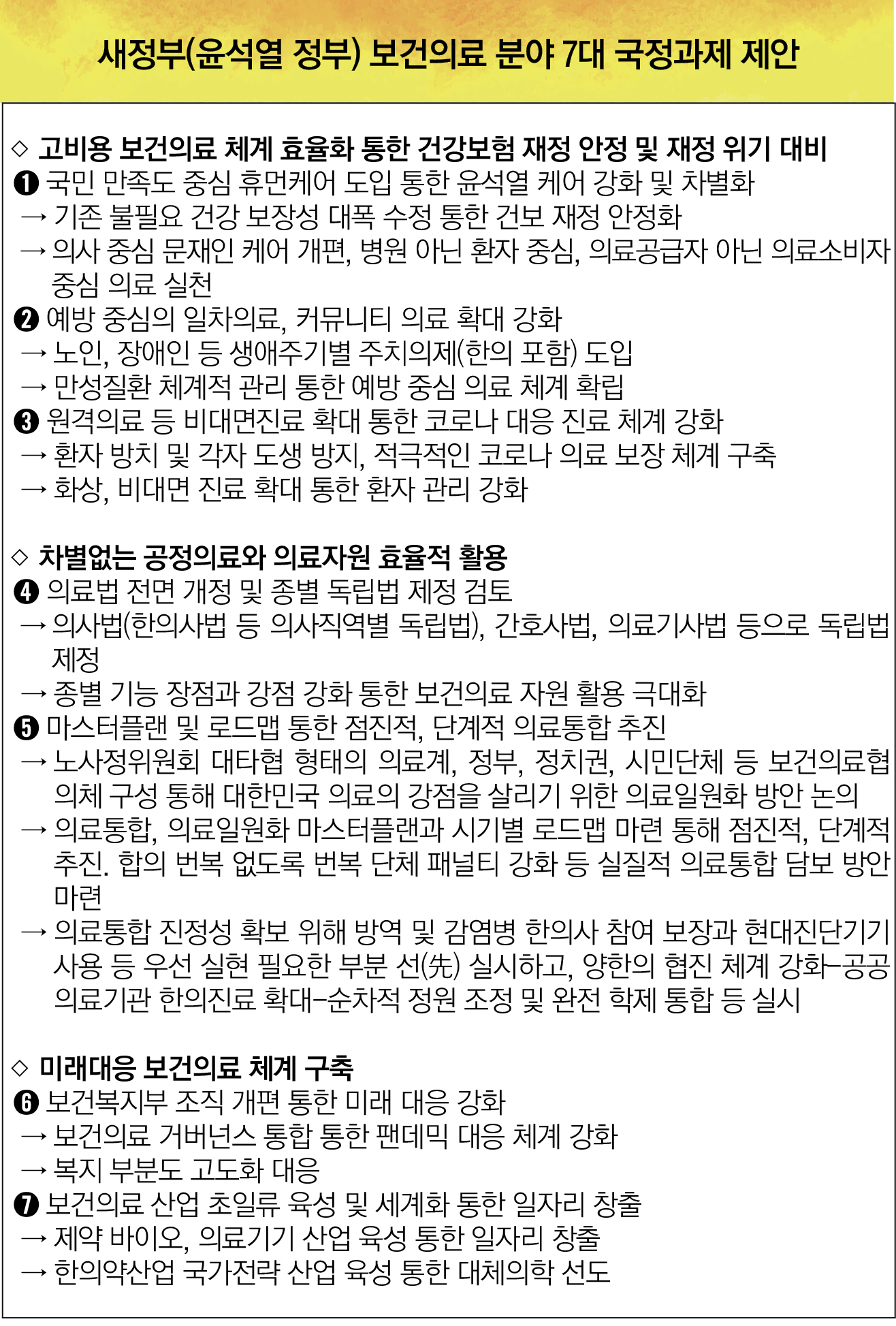 새정부(윤석열 정부) 보건의료 분야 7대 국정과제 제안

◇ 고비용 보건의료 체계 효율화 통한 건강보험 재정 안정 및 재정 위기 대비
❶ 국민 만족도 중심 휴먼케어 도입 통한 윤석열 케어 강화 및 차별화
→ 기존 불필요 건강 보장성 대폭 수정 통한 건보 재정 안정화
→ 의사 중심 문재인 케어 개편, 병원 아닌 환자 중심, 의료공급자 아닌 의료소비자 중심 의료 실천
❷ 예방 중심의 일차의료, 커뮤니티 의료 확대 강화
→ 노인, 장애인 등 생애주기별 주치의제(한의 포함) 도입
→ 만성질환 체계적 관리 통한 예방 중심 의료 체계 확립
❸ 원격의료 등 비대면진료 확대 통한 코로나 대응 진료 체계 강화
→ 환자 방치 및 각자 도생 방지, 적극적인 코로나 의료 보장 체계 구축
→ 화상, 비대면 진료 확대 통한 환자 관리 강화

◇ 차별없는 공정의료와 의료자원 효율적 활용
❹ 의료법 전면 개정 및 종별 독립법 제정 검토
→ 의사법(한의사법 등 의사직역별 독립법), 간호사법, 의료기사법 등으로 독립법 제정
→ 종별 기능 장점과 강점 강화 통한 보건의료 자원 활용 극대화
❺ 마스터플랜 및 로드맵 통한 점진적, 단계적 의료통합 추진
→ 노사정위원회 대타협 형태의 의료계, 정부, 정치권, 시민단체 등 보건의료협의체 구성 통해 대한민국 의료의 강점을 살리기 위한 의료일원화 방안 논의
→ 의료통합, 의료일원화 마스터플랜과 시기별 로드맵 마련 통해 점진적, 단계적 추진. 합의 번복 없도록 번복 단체 패널티 강화 등 실질적 의료통합 담보 방안 마련
→ 의료통합 진정성 확보 위해 방역 및 감염병 한의사 참여 보장과 현대진단기기 사용 등 우선 실현 필요한 부분 선(先) 실시하고, 양한의 협진 체계 강화-공공의료기관 한의진료 확대-순차적 정원 조정 및 완전 학제 통합 등 실시

◇ 미래대응 보건의료 체계 구축
❻ 보건복지부 조직 개편 통한 미래 대응 강화
→ 보건의료 거버넌스 통합 통한 팬데믹 대응 체계 강화
→ 복지 부분도 고도화 대응
❼ 보건의료 산업 초일류 육성 및 세계화 통한 일자리 창출
→ 제약 바이오, 의료기기 산업 육성 통한 일자리 창출
→ 한의약산업 국가전략 산업 육성 통한 대체의학 선도